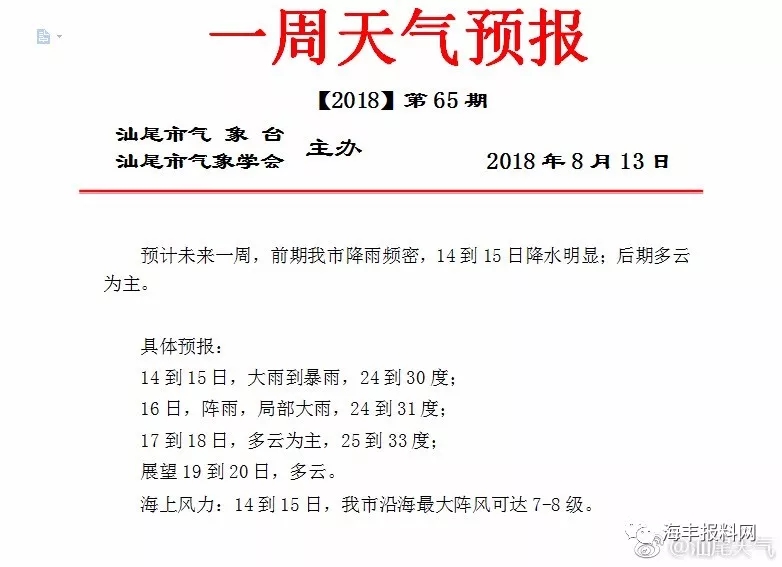 一周天气预报

【2018】第 65 期

汕尾市气 象 台
汕尾市气象学会 主办

2018 年 8 月 13 日

预计未来一周，前期我市降雨频密，14 到 15 日降水明显；后期多云为主。

具体预报：
14 到 15 日，大雨到暴雨，24 到 30 度；
16 日，阵雨，局部大雨，24 到 31 度；
17 到 18 日，多云为主，25 到 33 度；
展望 19 到 20 日，多云。
海上风力：14 到 15 日，我市沿海最大阵风可达 7-8 级。

海丰报料网
@汕尾天气